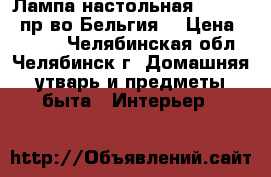 Лампа настольная пр во Бельгия Цена Челябинская обл Челябинск г Домашняя утварь и предметы быта Интерьер

http://Объявлений.сайт